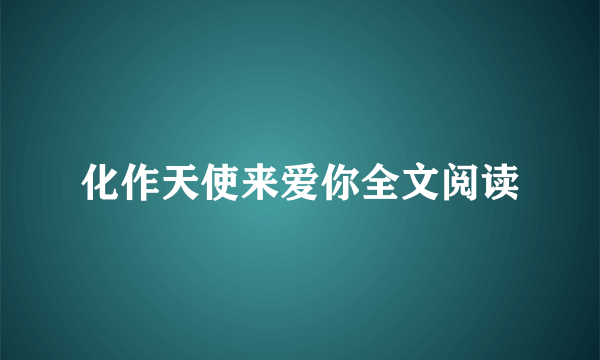 化作天使来爱你全文阅读